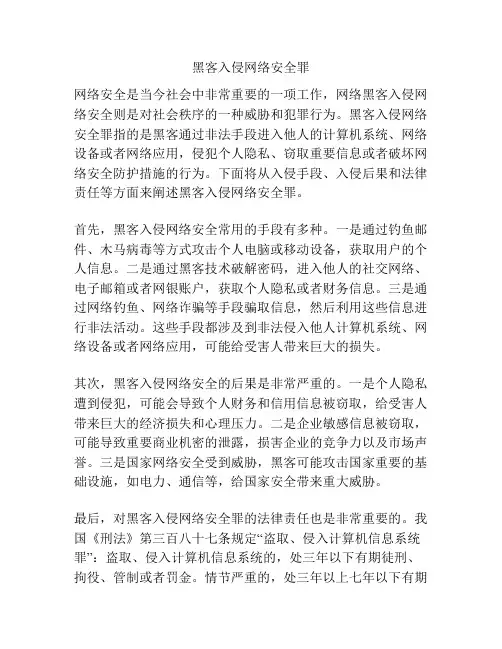 黑客入侵网络安全罪

网络安全是当今社会中非常重要的一项工作，网络黑客入侵网络安全则是对社会秩序的一种威胁和犯罪行为。黑客入侵网络安全罪指的是黑客通过非法手段进入他人的计算机系统、网络设备或者网络应用，侵犯个人隐私、窃取重要信息或者破坏网络安全防护措施的行为。下面将从入侵手段、入侵后果和法律责任等方面来阐述黑客入侵网络安全罪。

首先，黑客入侵网络安全常用的手段有多种。一是通过钓鱼邮件、木马病毒等方式攻击个人电脑或移动设备，获取用户的个人信息。二是通过黑客技术破解密码，进入他人的社交网络、电子邮箱或者网银账户，获取个人隐私或者财务信息。三是通过网络钓鱼、网络诈骗等手段骗取信息，然后利用这些信息进行非法活动。这些手段都涉及到非法侵入他人计算机系统、网络设备或者网络应用，可能给受害人带来巨大的损失。

其次，黑客入侵网络安全的后果是非常严重的。一是个人隐私遭到侵犯，可能会导致个人财务和信用信息被窃取，给受害人带来巨大的经济损失和心理压力。二是企业敏感信息被窃取，可能导致重要商业机密的泄露，损害企业的竞争力以及市场声誉。三是国家网络安全受到威胁，黑客可能攻击国家重要的基础设施，如电力、通信等，给国家安全带来重大威胁。

最后，对黑客入侵网络安全罪的法律责任也是非常重要的。我国《刑法》第三百八十七条规定“盗取、侵入计算机信息系统罪”：盗取、侵入计算机信息系统的，处三年以下有期徒刑、拘役、管制或者罚金。情节严重的，处三年以上七年以下有期